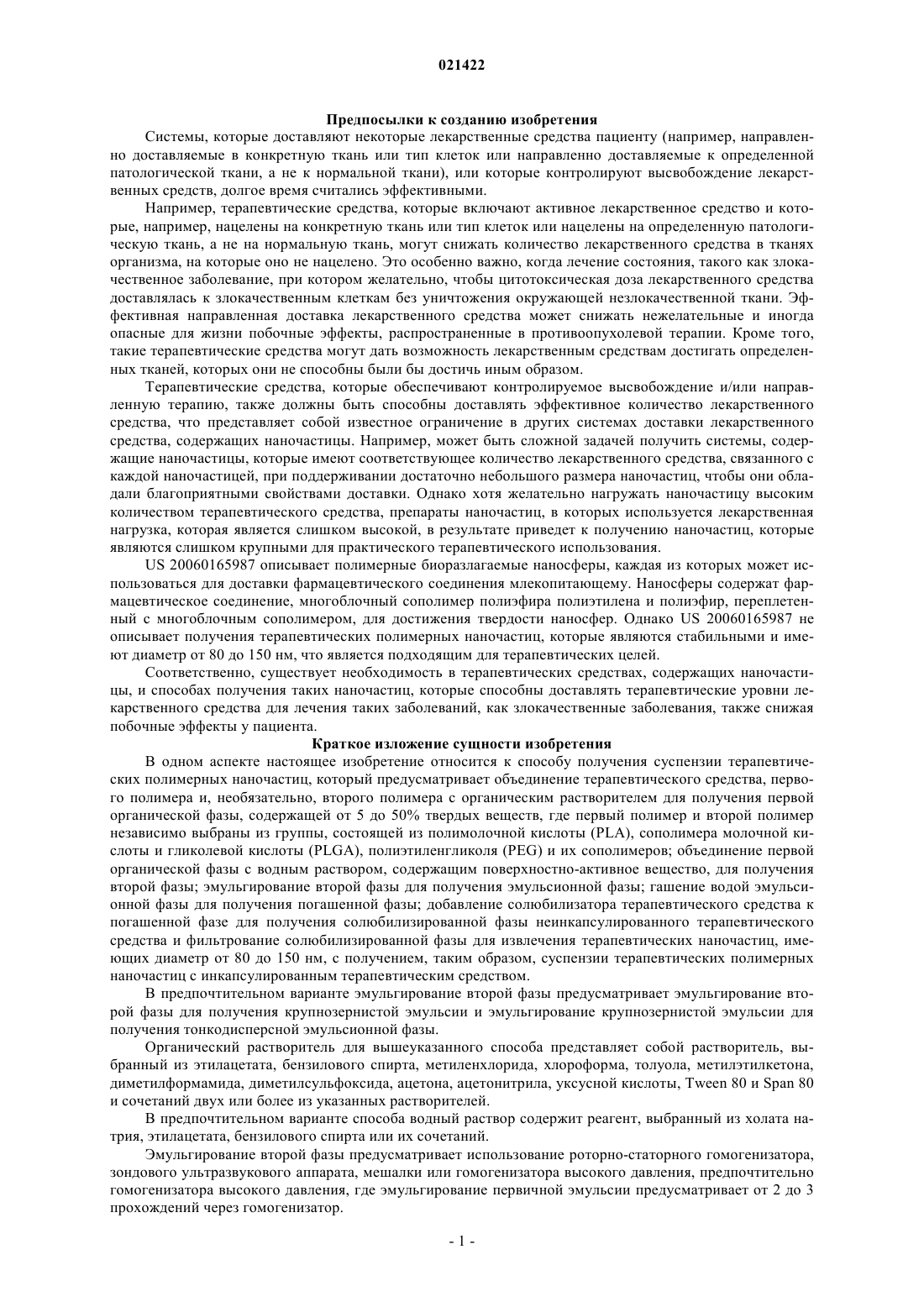 021422

Предпосылки к созданию изобретения

Системы, которые доставляют некоторые лекарственные средства пациенту (например, направленно доставляемые в конкретную ткань или тип клеток или направленно доставляемые к определенной патологической ткани, а не к нормальной ткани), или которые контролируют высвобождение лекарственных средств, долгое время считались эффективными.

Например, терапевтические средства, которые включают активное лекарственное средство и которые, например, нацелены на конкретную ткань или тип клеток или нацелены на определенную патологическую ткань, а не на нормальную ткань, могут снижать количество лекарственного средства в тканях организма, на которые оно не нацелено. Это особенно важно, когда лечение состояния, такого как злокачественное заболевание, при котором желательно, чтобы цитотоксическая доза лекарственного средства доставлялась к злокачественным клеткам без уничтожения окружающей незлокачественной ткани. Эффективная направленная доставка лекарственного средства может снижать нежелательные и иногда опасные для жизни побочные эффекты, распространенные в противоопухолевой терапии. Кроме того, такие терапевтические средства могут дать возможность лекарственным средствам достигать определенных тканей, которых они не способны были бы достичь иным образом.

Терапевтические средства, которые обеспечивают контролируемое высвобождение и/или направленную терапию, также должны быть способны доставлять эффективное количество лекарственного средства, что представляет собой известное ограничение в других системах доставки лекарственного средства, содержащих наночастицы. Например, может быть сложной задачей получить системы, содержащие наночастицы, которые имеют соответствующее количество лекарственного средства, связанного с каждой наночастицей, при поддерживании достаточно небольшого размера наночастиц, чтобы они обладали благоприятными свойствами доставки. Однако хотя желательно нагружать наночастицу высоким количеством терапевтического средства, препараты наночастиц, в которых используется лекарственная нагрузка, которая является слишком высокой, в результате приведет к получению наночастиц, которые являются слишком крупными для практического терапевтического использования.

US 20060165987 описывает полимерные биоразлагаемые наносферы, каждая из которых может использоваться для доставки фармацевтического соединения млекопитающему. Наносферы содержат фармацевтическое соединение, многоблочный сополимер полиэфира полиэтилена и полиэфир, переплетенный с многоблочным сополимером, для достижения твердости наносфер. Однако US 20060165987 не описывает получения терапевтических полимерных наночастиц, которые являются стабильными и имеют диаметр от 80 до 150 нм, что является подходящим для терапевтических целей.

Соответственно, существует необходимость в терапевтических средствах, содержащих наночастицы, и способах получения таких наночастиц, которые способны доставлять терапевтические уровни лекарственного средства для лечения таких заболеваний, как злокачественные заболевания, также снижая побочные эффекты у пациента.

Краткое изложение сущности изобретения

В одном аспекте настоящее изобретение относится к способу получения суспензии терапевтических полимерных наночастиц, который предусматривает объединение терапевтического средства, первого полимера и, необязательно, второго полимера с органическим растворителем для получения первой органической фазы, содержащей от 5 до 50% твердых веществ, где первый полимер и второй полимер независимо выбраны из группы, состоящей из полимолочной кислоты (PLA), сополимера молочной кислоты и гликолевой кислоты (PLGA), полиэтиленгликоля (PEG) и их сополимеров; объединение первой органической фазы с водным раствором, содержащим поверхностно-активное вещество, для получения второй фазы; эмульгирование второй фазы для получения эмульсионной фазы; гашение водой эмульсионной фазы для получения погашенной фазы; добавление солюбилизатора терапевтического средства к погашенной фазе для получения солюбилизированной фазы неинкапсулированного терапевтического средства и фильтрование солюбилизированной фазы для извлечения терапевтических наночастиц, имеющих диаметр от 80 до 150 нм, с получением, таким образом, суспензии терапевтических полимерных наночастиц с инкапсулированным терапевтическим средством.

В предпочтительном варианте эмульгирование второй фазы предусматривает эмульгирование второй фазы для получения крупнозернистой эмульсии и эмульгирование крупнозернистой эмульсии для получения тонкодисперсной эмульсионной фазы.

Органический растворитель для вышеуказанного способа представляет собой растворитель, выбранный из этилацетата, бензилового спирта, метиленхлорида, хлороформа, толуола, метилэтилкетона, диметилформамида, диметилсульфоксида, ацетона, ацетонитрила, уксусной кислоты, Tween 80 и Span 80 и сочетаний двух или более из указанных растворителей.

В предпочтительном варианте способа водный раствор содержит реагент, выбранный из холата натрия, этилацетата, бензилового спирта или их сочетаний.

Эмульгирование второй фазы предусматривает использование роторно-статорного гомогенизатора, зондового ультразвукового аппарата, мешалки или гомогенизатора высокого давления, предпочтительно гомогенизатора высокого давления, где эмульгирование первичной эмульсии предусматривает от 2 до 3 прохождений через гомогенизатор.

- 1 -